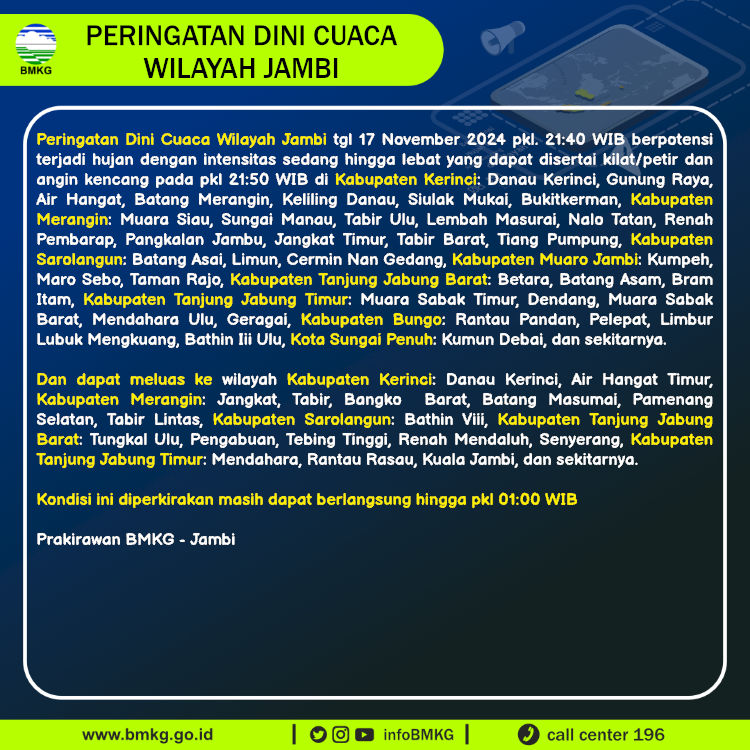 BMKG

PERINGATAN DINI CUACA WILAYAH JAMBI

Peringatan Dini Cuaca Wilayah Jambi tgl 17 November 2024 pkl. 21:40 WIB berpotensi terjadi hujan dengan intensitas sedang hingga lebat yang dapat disertai kilat/petir dan angin kencang pada pkl 21:50 WIB di Kabupaten Kerinci: Danau Kerinci, Gunung Raya, Air Hangat, Batang Merangin, Keliling Danau, Siulak Mukai, Bukitkerman, Kabupaten Merangin: Muara Siau, Sungai Manau, Tabir Ulu, Lembah Masurai, Nalo Tatan, Renah Pembarap, Pangkalan Jambu, Jangkat Timur, Tabir Barat, Tiang Pumpung, Kabupaten Sarolangun: Batang Asai, Limun, Cermin Nan Gedang, Kabupaten Muaro Jambi: Kumpeh, Maro Sebo, Taman Rajo, Kabupaten Tanjung Jabung Barat: Betara, Batang Asam, Bram Itam, Kabupaten Tanjung Jabung Timur: Muara Sabak Timur, Dendang, Muara Sabak Barat, Mendahara Ulu, Geragai, Kabupaten Bungo: Rantau Pandan, Pelepat, Limbur Lubuk Mengkuang, Bathin Iii Ulu, Kota Sungai Penuh: Kumun Debai, dan sekitarnya.

Dan dapat meluas ke wilayah Kabupaten Kerinci: Danau Kerinci, Air Hangat Timur, Kabupaten Merangin: Jangkat, Tabir, Bangko Barat, Batang Masumai, Pamenang Selatan, Tabir Lintas, Kabupaten Sarolangun: Bathin Viii, Kabupaten Tanjung Jabung Barat: Tungkal Ulu, Pengabuan, Tebing Tinggi, Renah Mendaluh, Senyerang, Kabupaten Tanjung Jabung Timur: Mendahara, Rantau Rasau, Kuala Jambi, dan sekitarnya.

Kondisi ini diperkirakan masih dapat berlangsung hingga pkl 01:00 WIB

Prakirawan BMKG - Jambi

www.bmkg.go.id | infoBMKG | call center 196